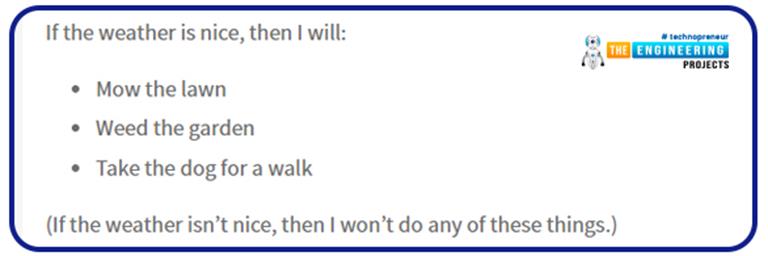 If the weather is nice, then I will:

# technopreneur
THE ENGINEERING
PROJECTS

- Mow the lawn
- Weed the garden
- Take the dog for a walk

(If the weather isn't nice, then I won't do any of these things.)